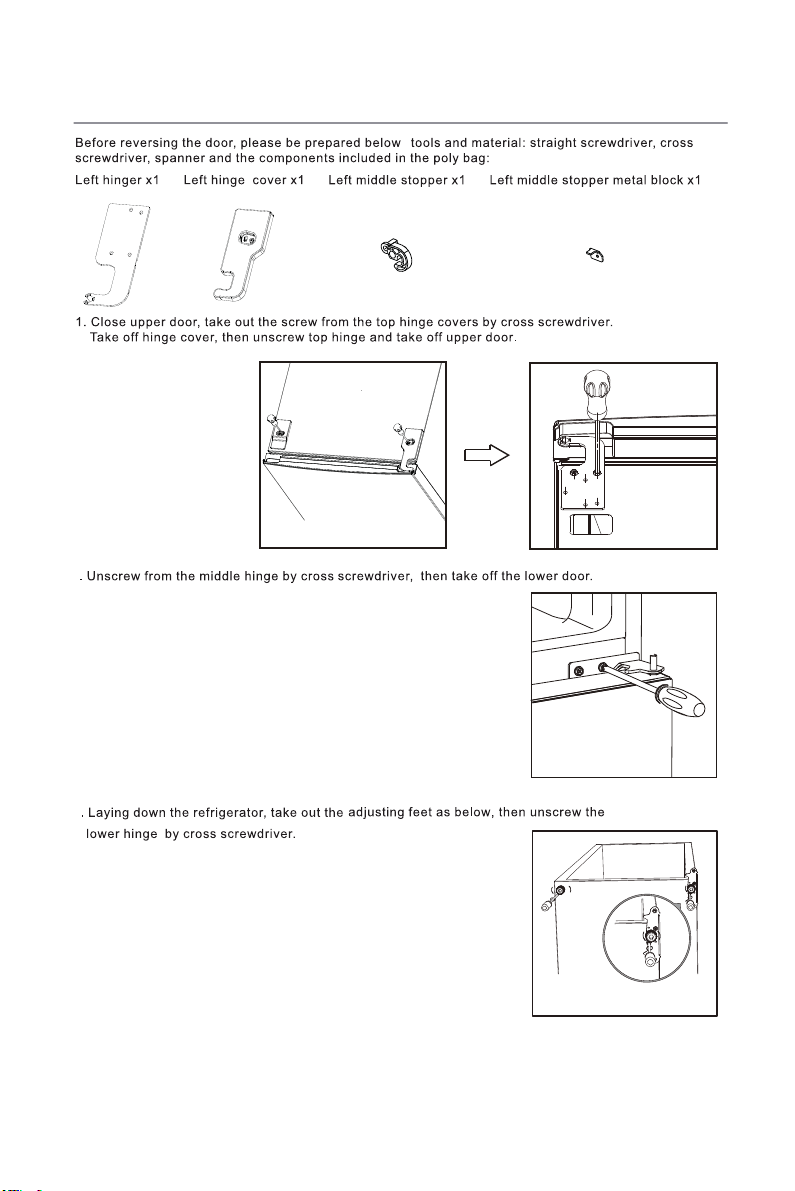 Before reversing the door, please be prepared below tools and material: straight screwdriver, cross screwdriver, spanner and the components included in the poly bag:

Left hinger x1 Left hinge cover x1 Left middle stopper x1 Left middle stopper metal block x1

1. Close upper door, take out the screw from the top hinge covers by cross screwdriver. Take off hinge cover, then unscrew top hinge and take off upper door.

. Unscrew from the middle hinge by cross screwdriver, then take off the lower door.

. Laying down the refrigerator, take out the adjusting feet as below, then unscrew the lower hinge by cross screwdriver.